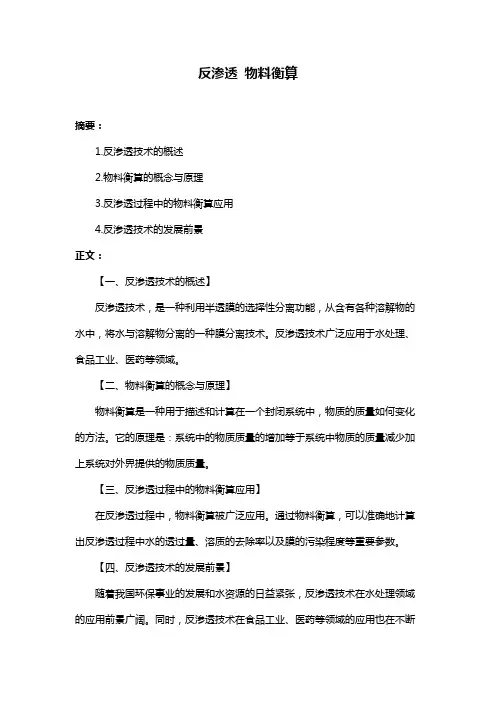 反渗透 物料衡算

摘要：

1.反渗透技术的概述

2.物料衡算的概念与原理

3.反渗透过程中的物料衡算应用

4.反渗透技术的发展前景

正文：

【一、反渗透技术的概述】

反渗透技术，是一种利用半透膜的选择性分离功能，从含有各种溶解物的水中，将水与溶解物分离的一种膜分离技术。反渗透技术广泛应用于水处理、食品工业、医药等领域。

【二、物料衡算的概念与原理】

物料衡算是一种用于描述和计算在一个封闭系统中，物质的质量如何变化的方法。它的原理是：系统中的物质质量的增加等于系统中物质的质量减少加上系统对外界提供的物质质量。

【三、反渗透过程中的物料衡算应用】

在反渗透过程中，物料衡算被广泛应用。通过物料衡算，可以准确地计算出反渗透过程中水的透过量、溶质的去除率以及膜的污染程度等重要参数。

【四、反渗透技术的发展前景】

随着我国环保事业的发展和水资源的日益紧张，反渗透技术在水处理领域的应用前景广阔。同时，反渗透技术在食品工业、医药等领域的应用也在不断